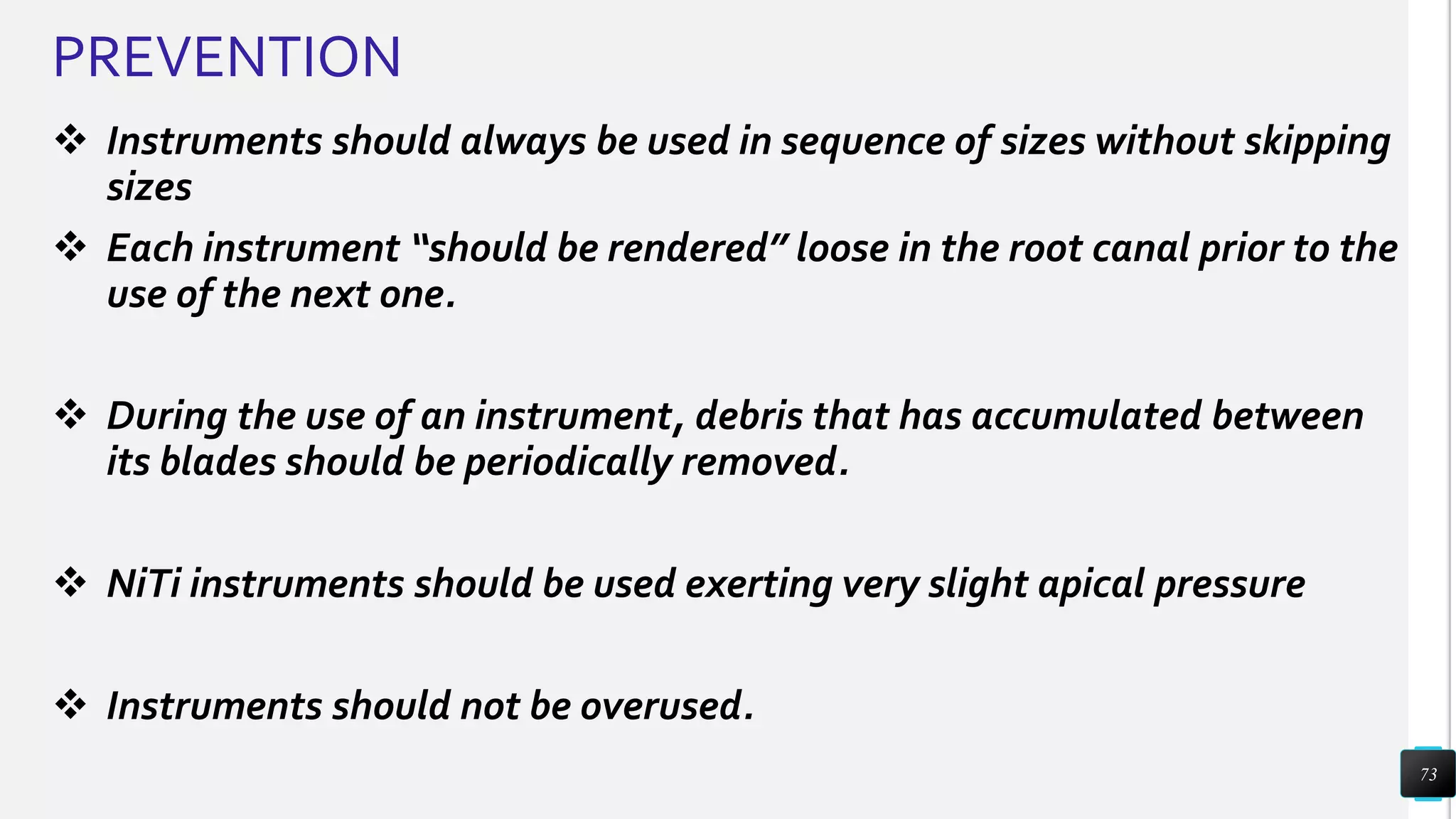 PREVENTION

❖ Instruments should always be used in sequence of sizes without skipping sizes

❖ Each instrument "should be rendered" loose in the root canal prior to the use of the next one.

❖ During the use of an instrument, debris that has accumulated between its blades should be periodically removed.

❖ NiTi instruments should be used exerting very slight apical pressure

❖ Instruments should not be overused.

73